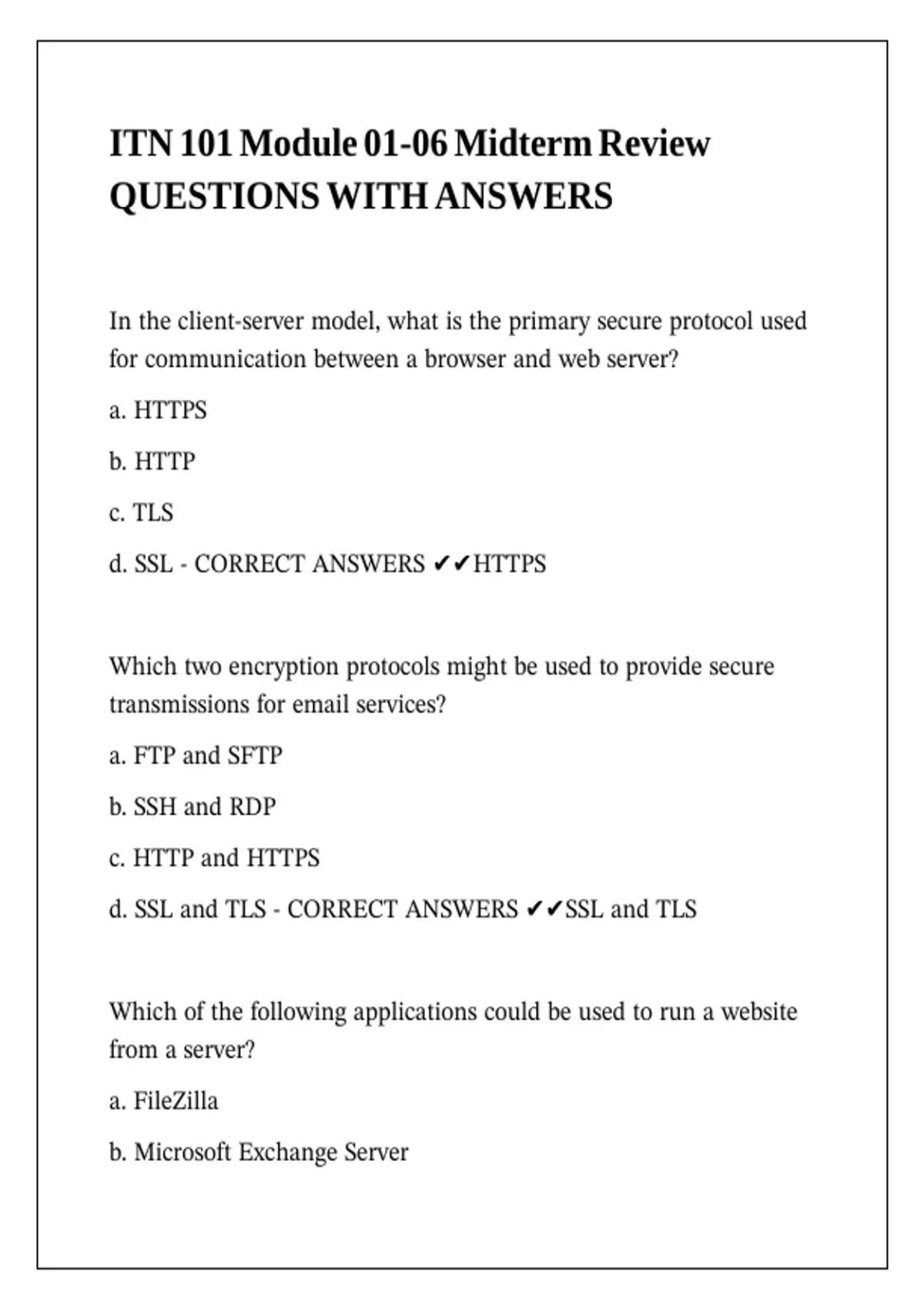 ITN 101 Module 01-06 Midterm Review QUESTIONS WITH ANSWERS

In the client-server model, what is the primary secure protocol used for communication between a browser and web server?

a. HTTPS

b. HTTP

c. TLS

d. SSL - CORRECT ANSWERS ✔✔HTTPS

Which two encryption protocols might be used to provide secure transmissions for email services?

a. FTP and SFTP

b. SSH and RDP

c. HTTP and HTTPS

d. SSL and TLS - CORRECT ANSWERS ✔✔SSL and TLS

Which of the following applications could be used to run a website from a server?

a. FileZilla

b. Microsoft Exchange Server